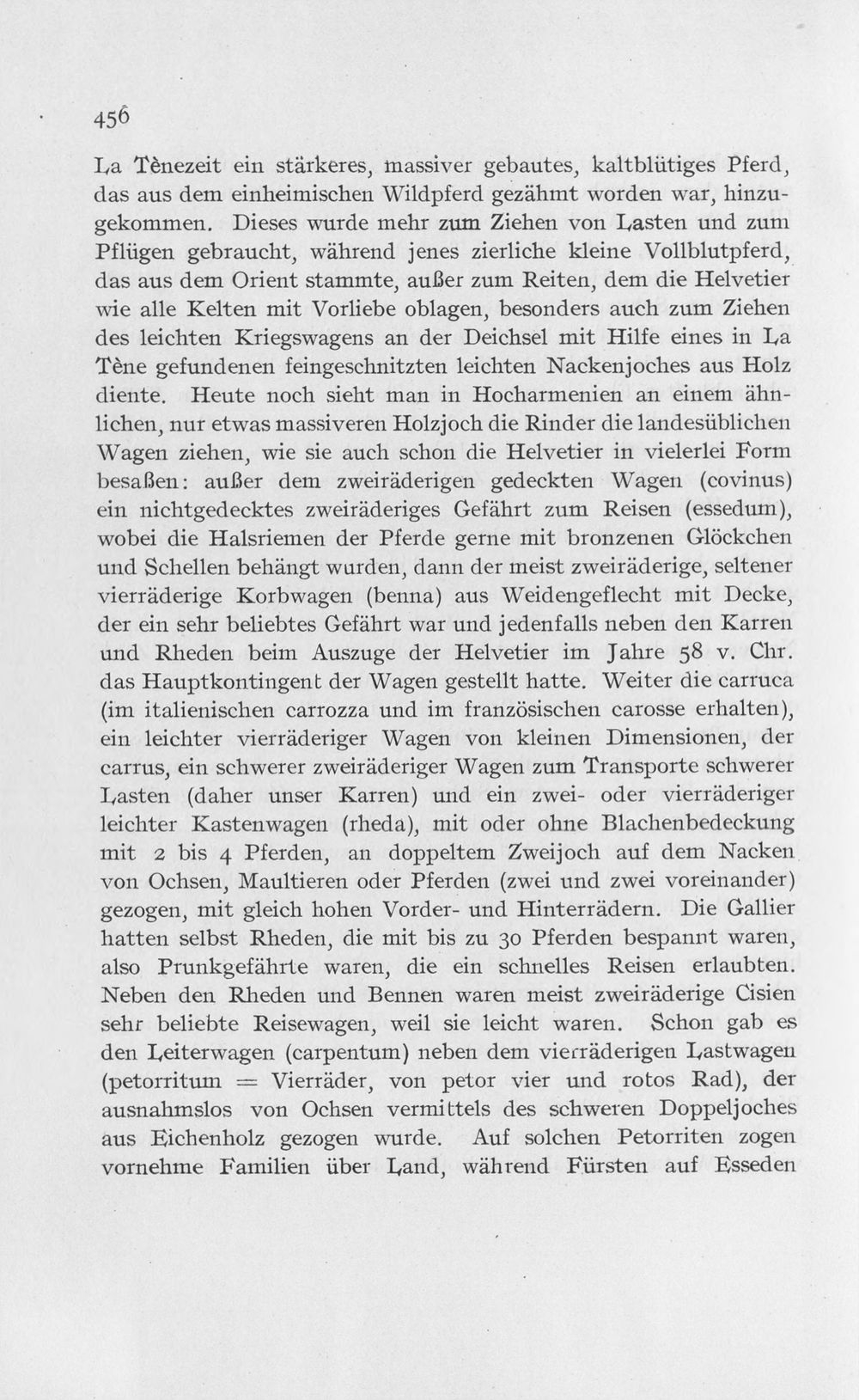 456

La Tènezeit ein stärkeres, massiver gebautes, kaltblütiges Pferd, das aus dem einheimischen Wildpferd gezähmt worden war, hinzugekommen. Dieses wurde mehr zum Ziehen von Lasten und zum Pflügen gebraucht, während jenes zierliche kleine Vollblutpferd, das aus dem Orient stammte, außer zum Reiten, dem die Helvetier wie alle Kelten mit Vorliebe oblagen, besonders auch zum Ziehen des leichten Kriegswagens an der Deichsel mit Hilfe eines in La Tène gefundenen feingeschnitzten leichten Nackenjoches aus Holz diente. Heute noch sieht man in Hocharmenien an einem ähnlichen, nur etwas massiveren Holzjoch die Rinder die landesüblichen Wagen ziehen, wie sie auch schon die Helvetier in vielerlei Form besaßen: außer dem zweiräderigen gedeckten Wagen (covinus) ein nichtgedecktes zweiräderiges Gefährt zum Reisen (essedum), wobei die Halsriemen der Pferde gerne mit bronzenen Glöckchen und Schellen behängt wurden, dann der meist zweiräderige, seltener vierräderige Korbwagen (benna) aus Weidengeflecht mit Decke, der ein sehr beliebtes Gefährt war und jedenfalls neben den Karren und Rheden beim Auszuge der Helvetier im Jahre 58 v. Chr. das Hauptkontingent der Wagen gestellt hatte. Weiter die carruca (im italienischen carrozza und im französischen carosse erhalten), ein leichter vierräderiger Wagen von kleinen Dimensionen, der carrus, ein schwerer zweiräderiger Wagen zum Transporte schwerer Lasten (daher unser Karren) und ein zwei- oder vierräderiger leichter Kastenwagen (rheda), mit oder ohne Blachenbedeckung mit 2 bis 4 Pferden, an doppeltem Zweijoch auf dem Nacken von Ochsen, Maultieren oder Pferden (zwei und zwei voreinander) gezogen, mit gleich hohen Vorder- und Hinterrädern. Die Gallier hatten selbst Rheden, die mit bis zu 30 Pferden bespannt waren, also Prunkgefährte waren, die ein schnelles Reisen erlaubten. Neben den Rheden und Bennen waren meist zweiräderige Cisien sehr beliebte Reisewagen, weil sie leicht waren. Schon gab es den Leiterwagen (carpentum) neben dem vierräderigen Lastwagen (petorritum = Vierräder, von petor vier und rotos Rad), der ausnahmslos von Ochsen vermittels des schweren Doppeljoches aus Eichenholz gezogen wurde. Auf solchen Petorriten zogen vornehme Familien über Land, während Fürsten auf Esseden